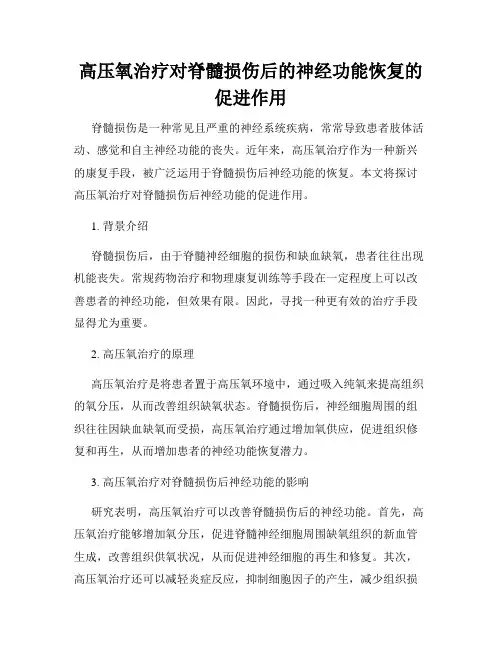 高压氧治疗对脊髓损伤后的神经功能恢复的促进作用

脊髓损伤是一种常见且严重的神经系统疾病，常常导致患者肢体活动、感觉和自主神经功能的丧失。近年来，高压氧治疗作为一种新兴的康复手段，被广泛运用于脊髓损伤后神经功能的恢复。本文将探讨高压氧治疗对脊髓损伤后神经功能的促进作用。

1. 背景介绍

脊髓损伤后，由于脊髓神经细胞的损伤和缺血缺氧，患者往往出现机能丧失。常规药物治疗和物理康复训练等手段在一定程度上可以改善患者的神经功能，但效果有限。因此，寻找一种更有效的治疗手段显得尤为重要。

2. 高压氧治疗的原理

高压氧治疗是将患者置于高压氧环境中，通过吸入纯氧来提高组织的氧分压，从而改善组织缺氧状态。脊髓损伤后，神经细胞周围的组织往往因缺血缺氧而受损，高压氧治疗通过增加氧供应，促进组织修复和再生，从而增加患者的神经功能恢复潜力。

3. 高压氧治疗对脊髓损伤后神经功能的影响

研究表明，高压氧治疗可以改善脊髓损伤后的神经功能。首先，高压氧治疗能够增加氧分压，促进脊髓神经细胞周围缺氧组织的新血管生成，改善组织供氧状况，从而促进神经细胞的再生和修复。其次，高压氧治疗还可以减轻炎症反应，抑制细胞因子的产生，减少组织损